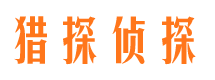 猎探侦探